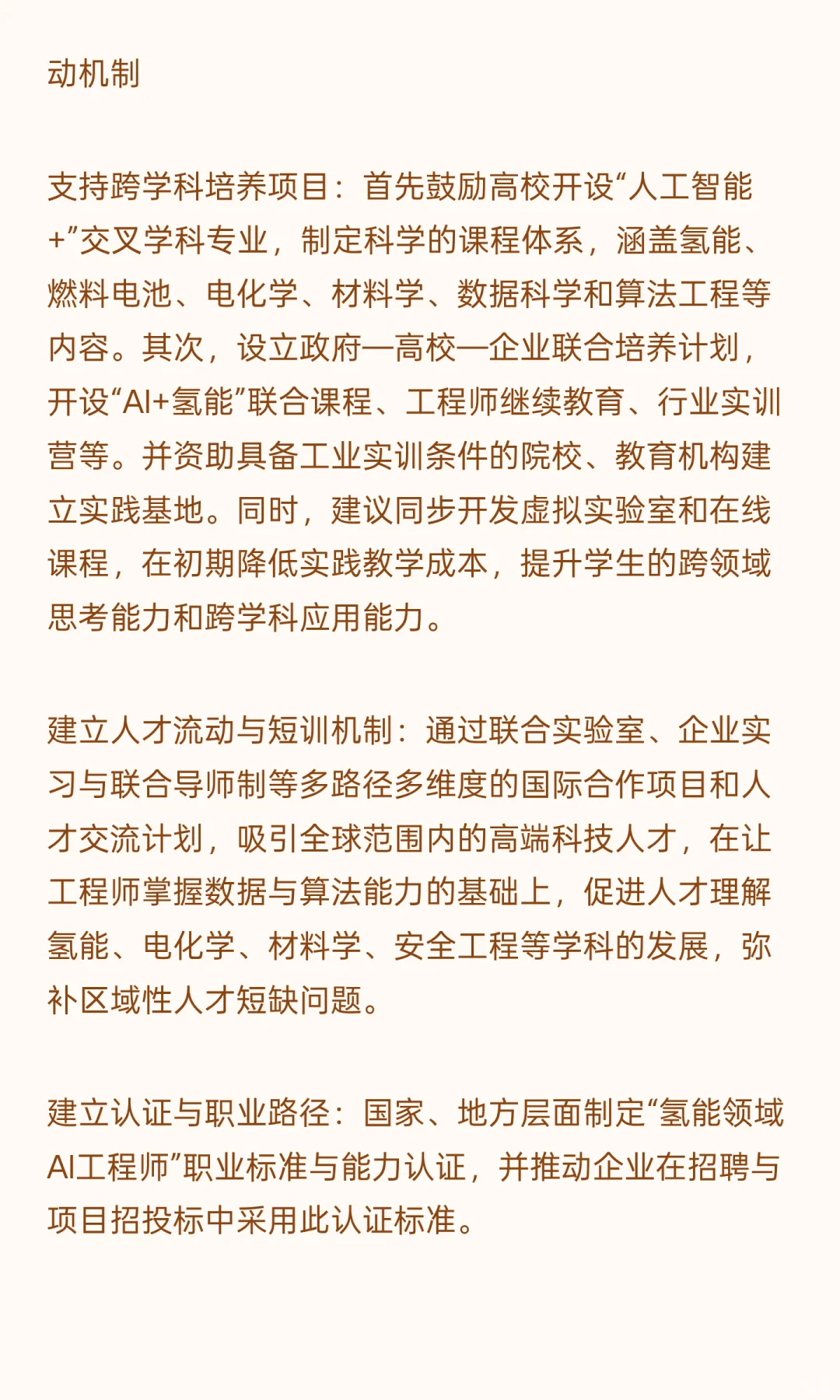 动机制

支持跨学科培养项目：首先鼓励高校开设“人工智能+”交叉学科专业，制定科学的课程体系，涵盖氢能、燃料电池、电化学、材料学、数据科学和算法工程等内容。其次，设立政府—高校—企业联合培养计划，开设“AI+氢能”联合课程、工程师继续教育、行业实训营等。并资助具备工业实训条件的院校、教育机构建立实践基地。同时，建议同步开发虚拟实验室和在线课程，在初期降低实践教学成本，提升学生的跨领域思考能力和跨学科应用能力。

建立人才流动与短训机制：通过联合实验室、企业实习与联合导师制等多路径多维度的国际合作项目和人才交流计划，吸引全球范围内的高端科技人才，在让工程师掌握数据与算法能力的基础上，促进人才理解氢能、电化学、材料学、安全工程等学科的发展，弥补区域性人才短缺问题。

建立认证与职业路径：国家、地方层面制定“氢能领域AI工程师”职业标准与能力认证，并推动企业在招聘与项目招投标中采用此认证标准。